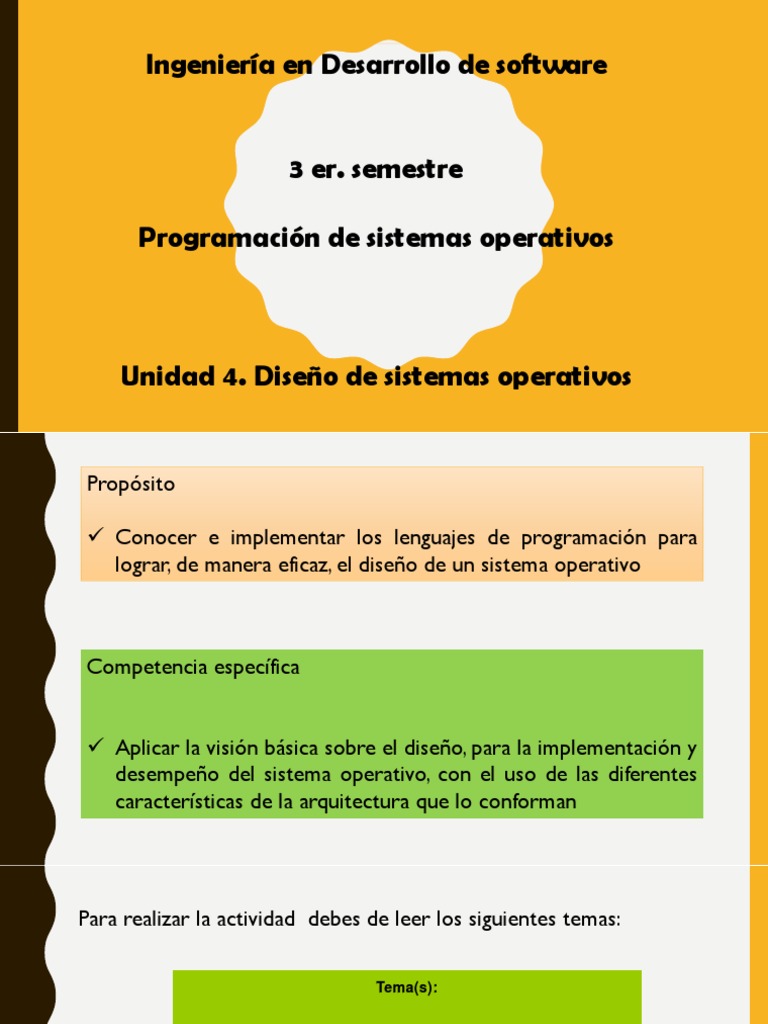 Ingeniería en Desarrollo de software

3 er. semestre

Programación de sistemas operativos

Unidad 4. Diseño de sistemas operativos

Propósito

✓ Conocer e implementar los lenguajes de programación para lograr, de manera eficaz, el diseño de un sistema operativo

Competencia específica

✓ Aplicar la visión básica sobre el diseño, para la implementación y desempeño del sistema operativo, con el uso de las diferentes características de la arquitectura que lo conforman

Para realizar la actividad debes de leer los siguientes temas:

Tema(s):